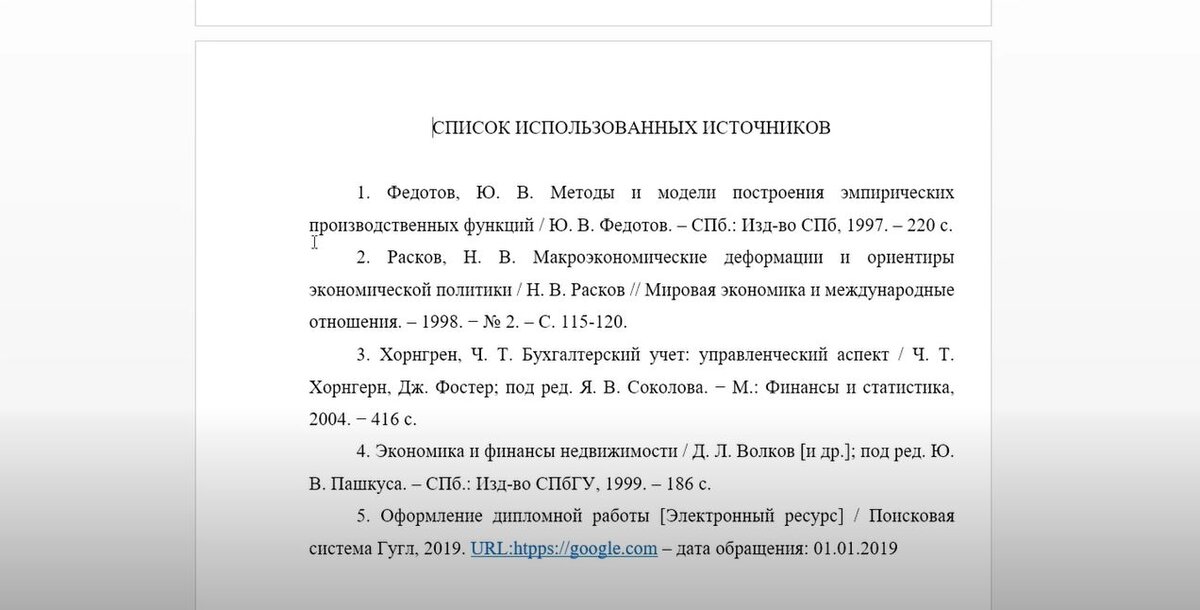 СПИСОК ИСПОЛЬЗОВАННЫХ ИСТОЧНИКОВ

1. Федотов, Ю. В. Методы и модели построения эмпирических производственных функций / Ю. В. Федотов. – СПб.: Изд-во СПб, 1997. – 220 с.

2. Расков, Н. В. Макроэкономические деформации и ориентиры экономической политики / Н. В. Расков // Мировая экономика и международные отношения. – 1998. − № 2. – С. 115-120.

3. Хорнгрен, Ч. Т. Бухгалтерский учет: управленческий аспект / Ч. Т. Хорнгерн, Дж. Фостер; под ред. Я. В. Соколова. − М.: Финансы и статистика, 2004. − 416 с.

4. Экономика и финансы недвижимости / Д. Л. Волков [и др.]; под ред. Ю. В. Пашкуса. – СПб.: Изд-во СПбГУ, 1999. – 186 с.

5. Оформление дипломной работы [Электронный ресурс] / Поисковая система Гугл, 2019. URL:htpps://google.com – дата обращения: 01.01.2019